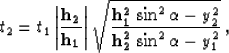 $t_2 = t_1 \left|\frac{\mathbf{h}_2}{\mathbf{h}_1}\right| \sqrt{\frac{\mathbf{h}_1^2 \sin^2 \alpha - y_2^2}{\mathbf{h}_2^2 \sin^2 \alpha - y_1^2}},$